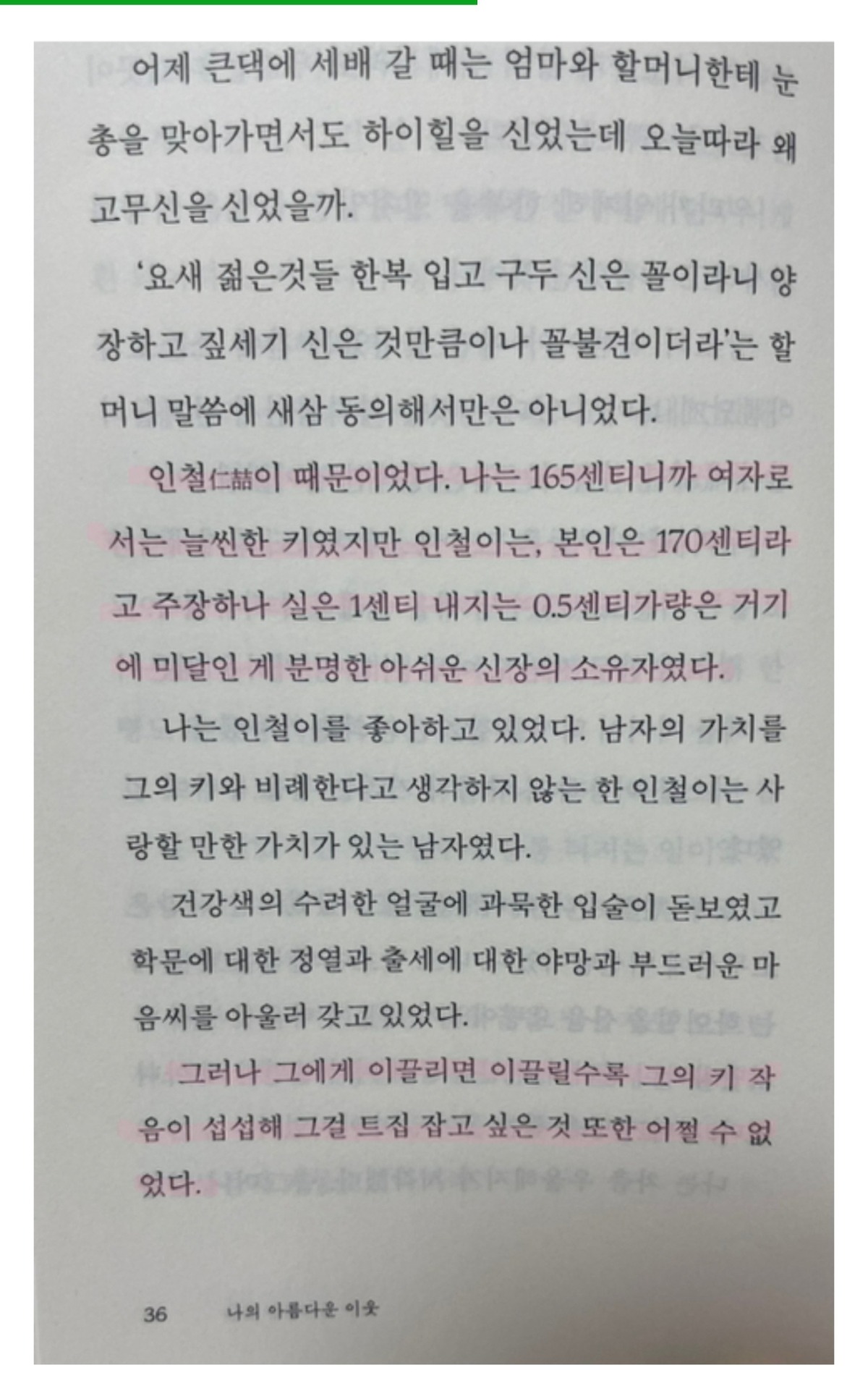 어제 큰댁에 세배 갈 때는 엄마와 할머니한테 눈총을 맞아가면서도 하이힐을 신었는데 오늘따라 왜 고무신을 신었을까.

'요새 젊은것들 한복 입고 구두 신은 꼴이라니 양장하고 짚세기 신은 것만큼이나 꼴불견이더라'는 할머니 말씀에 새삼 동의해서만은 아니었다.

인철仁喆이 때문이었다. 나는 165센티니까 여자로서는 늘씬한 키였지만 인철이는, 본인은 170센티라고 주장하나 실은 1센티 내지는 0.5센티가량은 거기에 미달인 게 분명한 아쉬운 신장의 소유자였다.

나는 인철이를 좋아하고 있었다. 남자의 가치를 그의 키와 비례한다고 생각하지 않는 한 인철이는 사랑할 만한 가치가 있는 남자였다.

건강색의 수려한 얼굴에 과묵한 입술이 돋보였고 학문에 대한 정열과 출세에 대한 야망과 부드러운 마음씨를 아울러 갖고 있었다.

그러나 그에게 이끌리면 이끌릴수록 그의 키 작음이 섭섭해 그걸 트집 잡고 싶은 것 또한 어쩔 수 없었다.

36 나의 아름다운 이웃